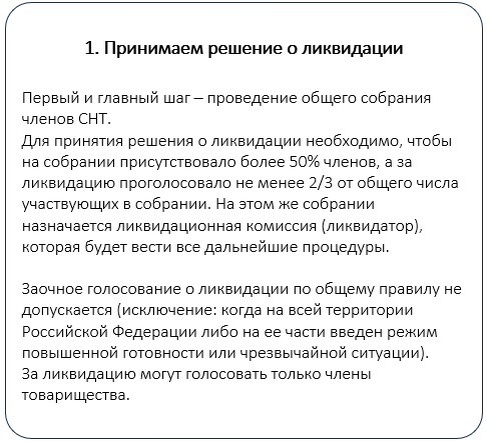 1. Принимаем решение о ликвидации

Первый и главный шаг – проведение общего собрания членов СНТ.
Для принятия решения о ликвидации необходимо, чтобы на собрании присутствовало более 50% членов, а за ликвидацию проголосовало не менее 2/3 от общего числа участвующих в собрании. На этом же собрании назначается ликвидационная комиссия (ликвидатор), которая будет вести все дальнейшие процедуры.

Заочное голосование о ликвидации по общему правилу не допускается (исключение: когда на всей территории Российской Федерации либо на ее части введен режим повышенной готовности или чрезвычайной ситуации).
За ликвидацию могут голосовать только члены товарищества.